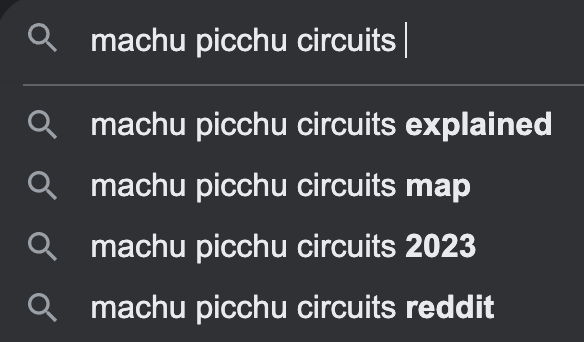 machu picchu circuits

machu picchu circuits explained

machu picchu circuits map

machu picchu circuits 2023

machu picchu circuits reddit